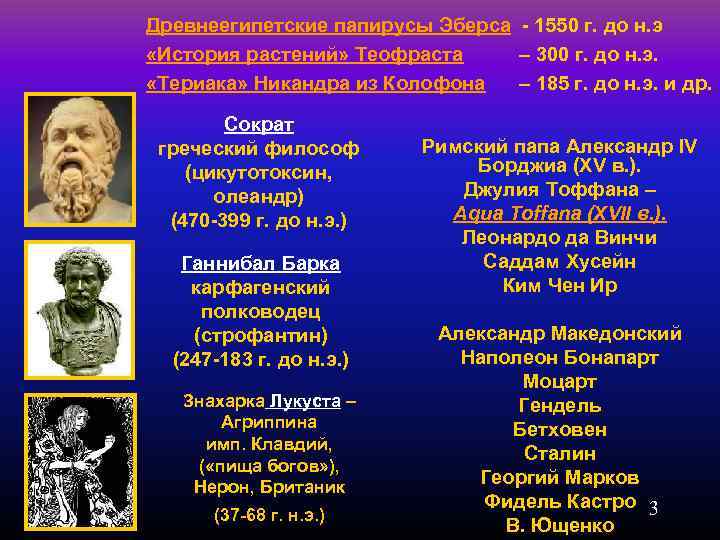 Древнеегипетские папирусы Эберса - 1550 г. до н.э
«История растений» Теофраста – 300 г. до н.э.
«Териака» Никандра из Колофона – 185 г. до н.э. и др.

Сократ
греческий философ
(цикутотоксин,
олеандр)
(470-399 г. до н.э.)

Ганнибал Барка
карфагенский
полководец
(строфантин)
(247-183 г. до н.э.)

Знахарка Лукуста –
Агриппина
имп. Клавдий,
(«пища богов»),
Нерон, Британик
(37-68 г. н.э.)

Римский папа Александр IV
Борджиа (XV в.).
Джулия Тоффана –
Aqua Toffana (XVII в.).
Леонардо да Винчи
Саддам Хусейн
Ким Чен Ир

Александр Македонский
Наполеон Бонапарт
Моцарт
Гендель
Бетховен
Сталин
Георгий Марков
Фидель Кастро
В. Ющенко

3